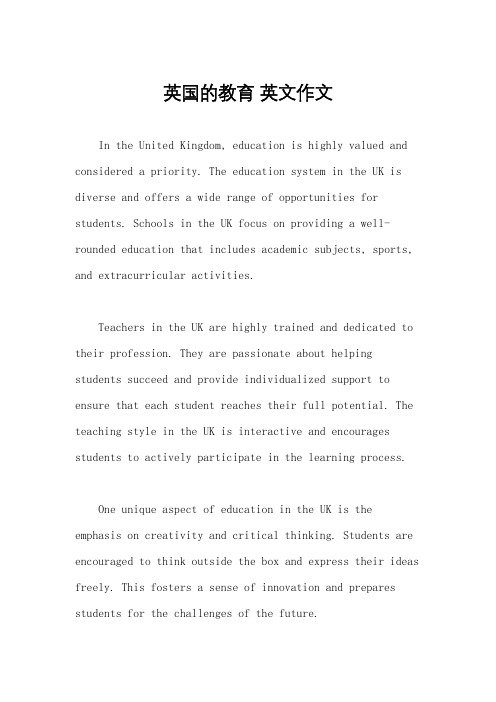 英国的教育 英文作文

In the United Kingdom, education is highly valued and considered a priority. The education system in the UK is diverse and offers a wide range of opportunities for students. Schools in the UK focus on providing a well-rounded education that includes academic subjects, sports, and extracurricular activities.

Teachers in the UK are highly trained and dedicated to their profession. They are passionate about helping students succeed and provide individualized support to ensure that each student reaches their full potential. The teaching style in the UK is interactive and encourages students to actively participate in the learning process.

One unique aspect of education in the UK is the emphasis on creativity and critical thinking. Students are encouraged to think outside the box and express their ideas freely. This fosters a sense of innovation and prepares students for the challenges of the future.